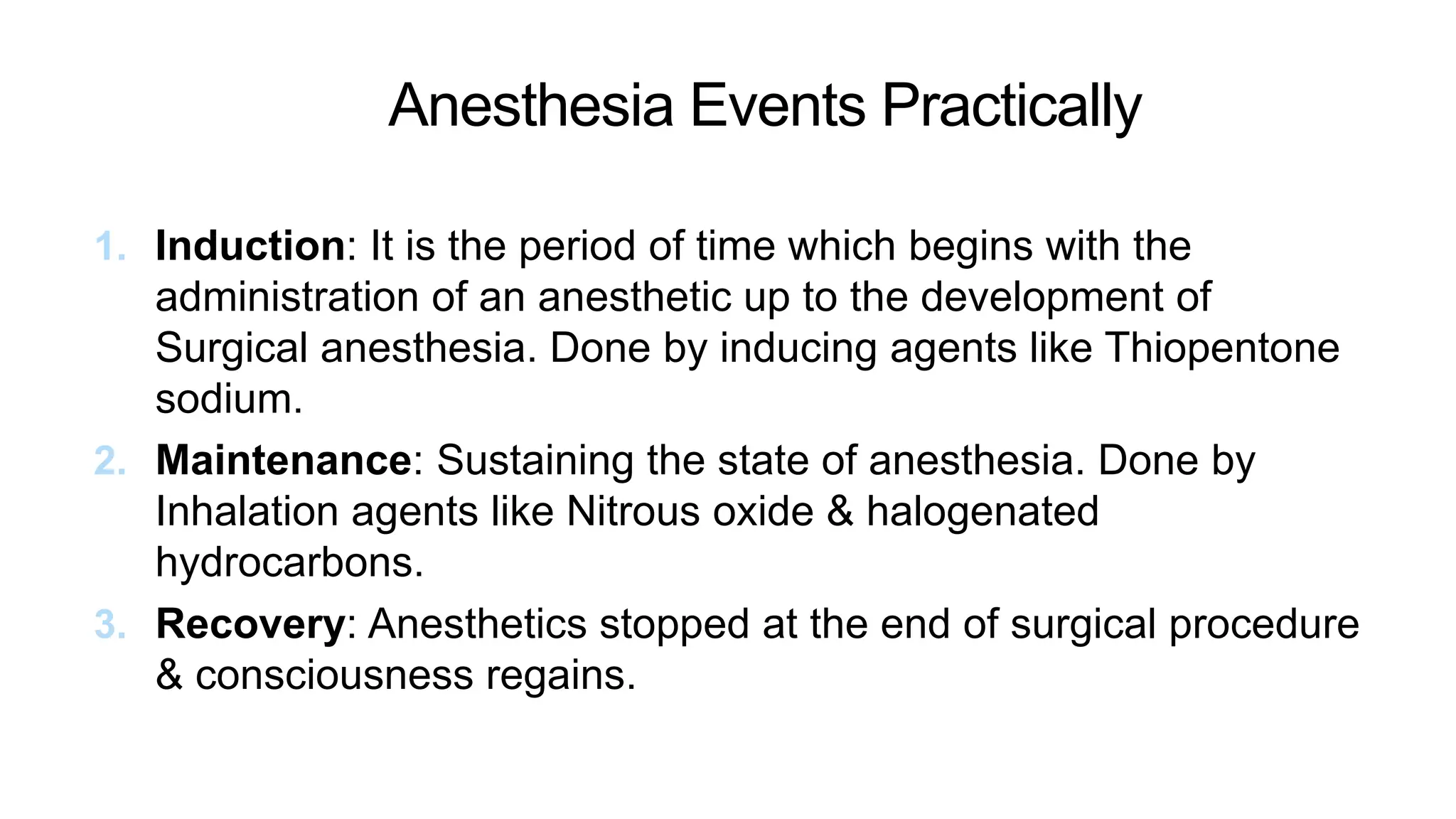 Anesthesia Events Practically

1. Induction: It is the period of time which begins with the administration of an anesthetic up to the development of Surgical anesthesia. Done by inducing agents like Thiopentone sodium.

2. Maintenance: Sustaining the state of anesthesia. Done by Inhalation agents like Nitrous oxide & halogenated hydrocarbons.

3. Recovery: Anesthetics stopped at the end of surgical procedure & consciousness regains.